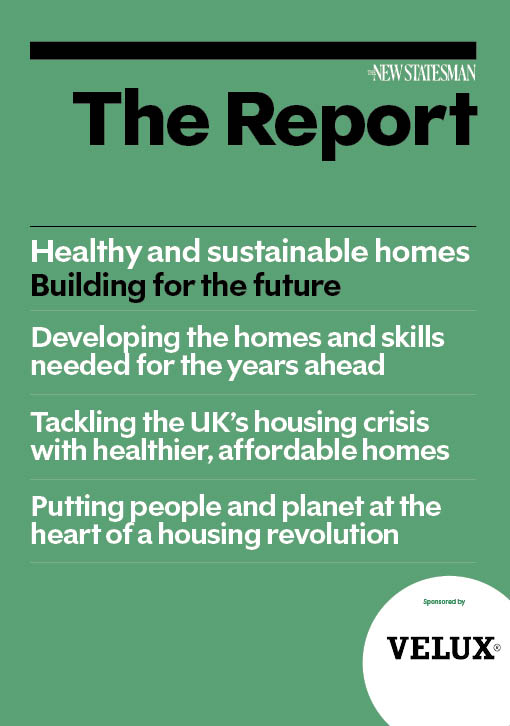 THE NEW STATESMAN

The Report

Healthy and sustainable homes
Building for the future

Developing the homes and skills needed for the years ahead

Tackling the UK's housing crisis with healthier, affordable homes

Putting people and planet at the heart of a housing revolution

Sponsored by

VELUX®